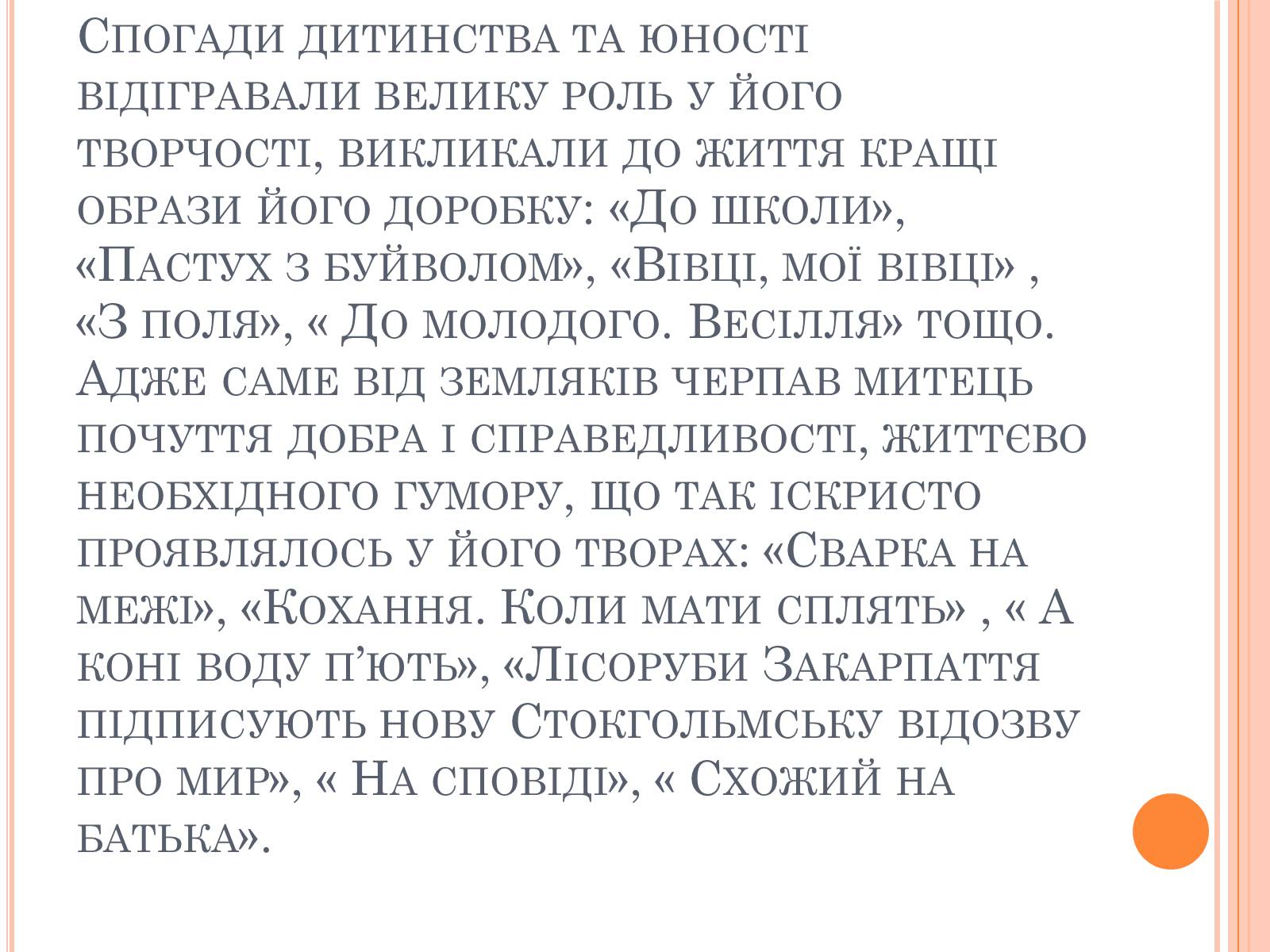 Спогади дитинства та юності відігравали велику роль у його творчості, викликали до життя кращі образи його доробку: «До школи», «Пастух з буйволом», «Вівці, мої вівці» , «З поля», « До молодого. Весілля» тощо. Адже саме від земляків черпав митець почуття добра і справедливості, життєво необхідного гумору, що так іскристо проявлялось у його творах: «Сварка на межі», «Кохання. Коли мати сплять» , « А коні воду п'ють», «Лісоруби Закарпаття підписують нову Стокгольмську відозву про мир», « На сповіді», « Схожий на батька».